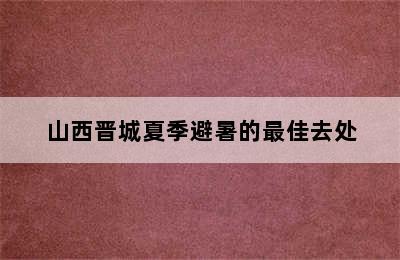 山西晋城夏季避暑的最佳去处